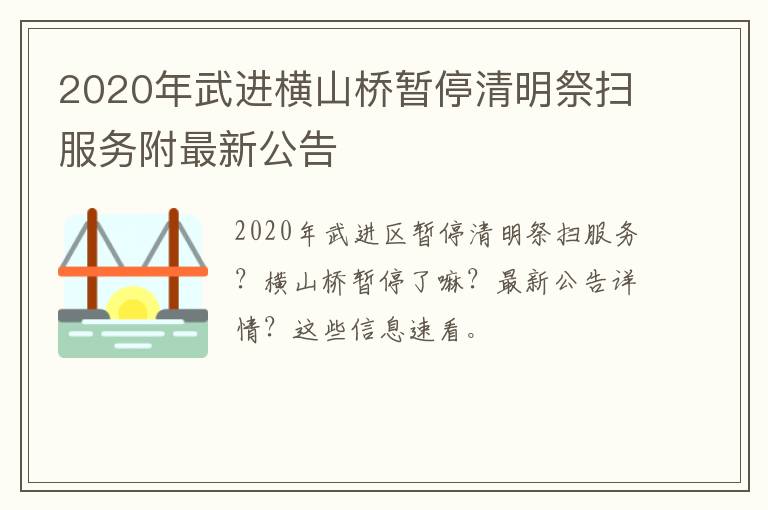 2020年武进横山桥暂停清明祭扫服务附最新公告

2020年武进区暂停清明祭扫服务？横山桥暂停了嘛？最新公告详情？这些信息速看。